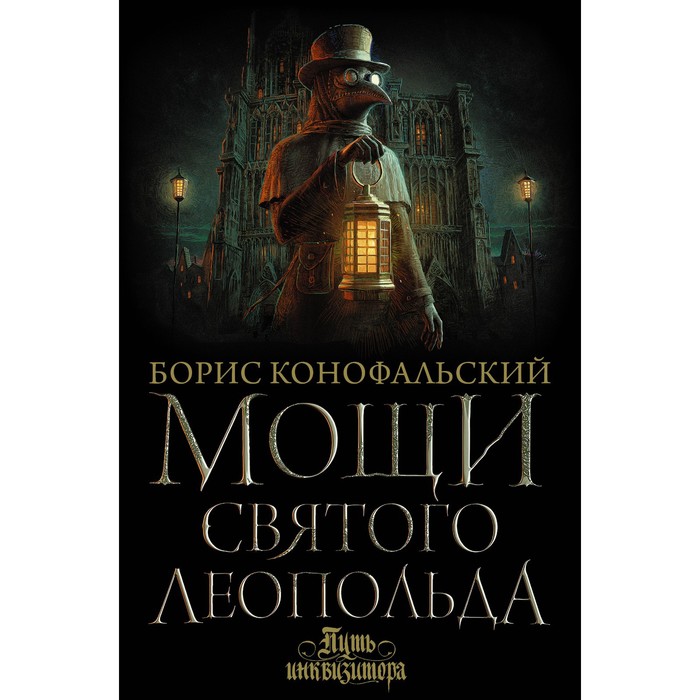 БОРИС КОНОФАЛЬСКИЙ
МОЩИ
СВЯТОГО
ЛЕОПОЛЬДА
Путь
инквизитора